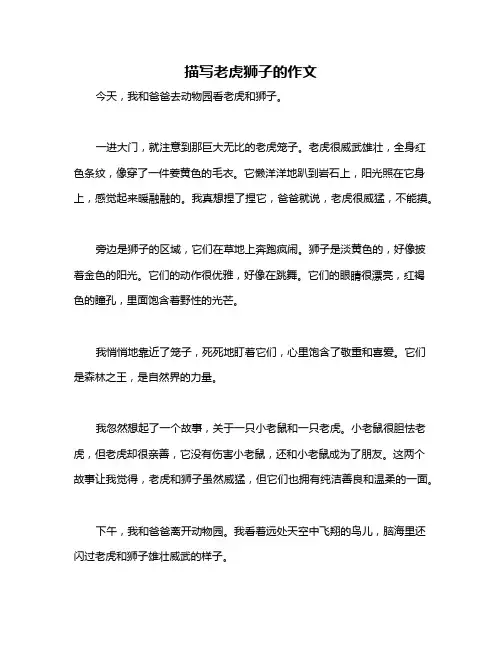 描写老虎狮子的作文

今天，我和爸爸去动物园看老虎和狮子。

一进大门，就注意到那巨大无比的老虎笼子。老虎很威武雄壮，全身红色条纹，像穿了一件姜黄色的毛衣。它懒洋洋地趴到岩石上，阳光照在它身上，感觉起来暖融融的。我真想捏了捏它，爸爸就说，老虎很威猛，不能摸。

旁边是狮子的区域，它们在草地上奔跑疯闹。狮子是淡黄色的，好像披着金色的阳光。它们的动作很优雅，好像在跳舞。它们的眼睛很漂亮，红褐色的瞳孔，里面饱含着野性的光芒。

我悄悄地靠近了笼子，死死地盯着它们，心里饱含了敬重和喜爱。它们是森林之王，是自然界的力量。

我忽然想起了一个故事，关于一只小老鼠和一只老虎。小老鼠很胆怯老虎，但老虎却很亲善，它没有伤害小老鼠，还和小老鼠成为了朋友。这两个故事让我觉得，老虎和狮子虽然威猛，但它们也拥有纯洁善良和温柔的一面。

下午，我和爸爸离开动物园。我看着远处天空中飞翔的鸟儿，脑海里还闪过老虎和狮子雄壮威武的样子。